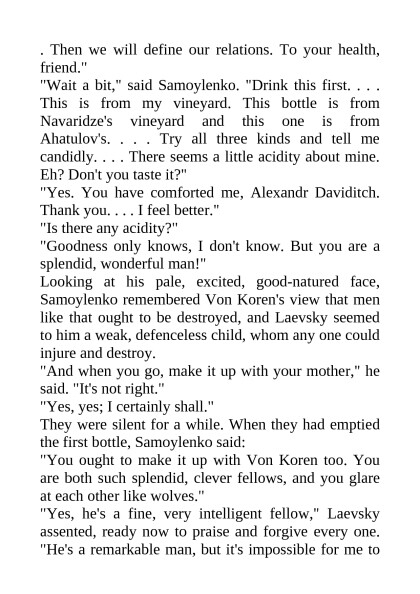 . Then we will define our relations. To your health, friend."
"Wait a bit," said Samoylenko. "Drink this first. . . . This is from my vineyard. This bottle is from Navaridze's vineyard and this one is from Ahatulov's. . . . Try all three kinds and tell me candidly. . . . There seems a little acidity about mine. Eh? Don't you taste it?"
"Yes. You have comforted me, Alexandr Daviditch. Thank you. . . . I feel better."
"Is there any acidity?"
"Goodness only knows, I don't know. But you are a splendid, wonderful man!"
Looking at his pale, excited, good-natured face, Samoylenko remembered Von Koren's view that men like that ought to be destroyed, and Laevsky seemed to him a weak, defenceless child, whom any one could injure and destroy.
"And when you go, make it up with your mother," he said. "It's not right."
"Yes, yes; I certainly shall."
They were silent for a while. When they had emptied the first bottle, Samoylenko said:
"You ought to make it up with Von Koren too. You are both such splendid, clever fellows, and you glare at each other like wolves."
"Yes, he's a fine, very intelligent fellow," Laevsky assented, ready now to praise and forgive every one. "He's a remarkable man, but it's impossible for me to